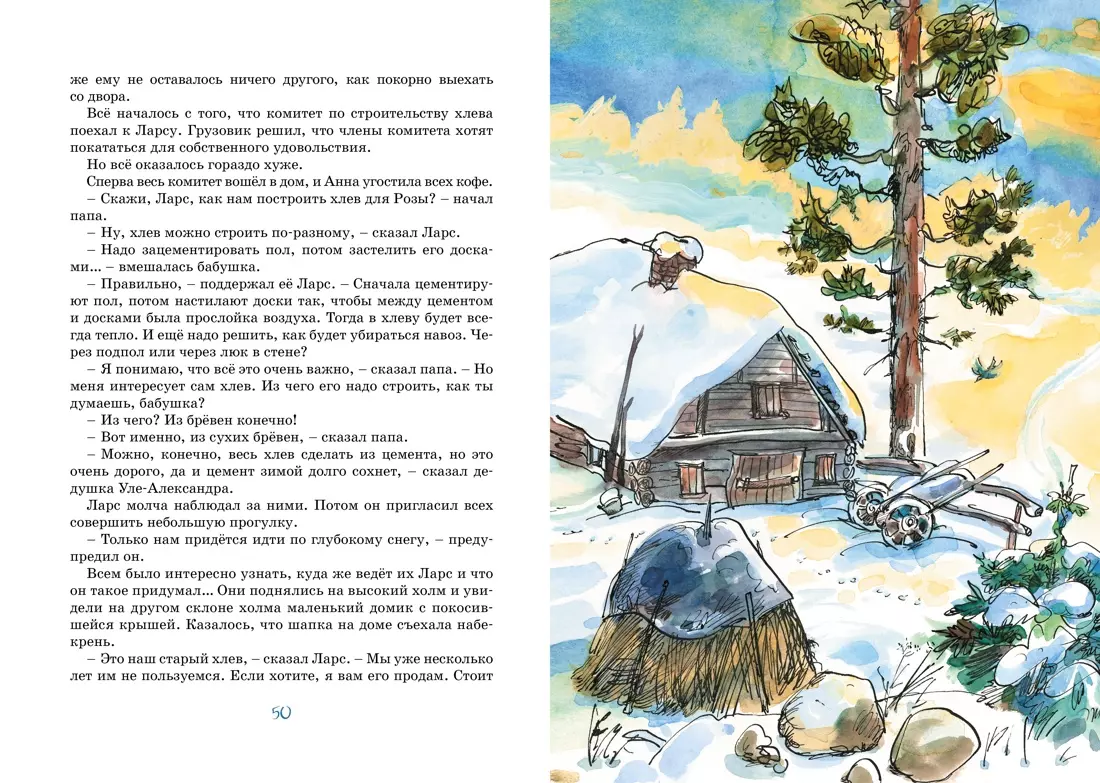 же ему не оставалось ничего другого, как покорно выехать со двора.

Всё началось с того, что комитет по строительству хлева поехал к Ларсу. Грузовик решил, что члены комитета хотят покататься для собственного удовольствия.

Но всё оказалось гораздо хуже.

Сперва весь комитет вошёл в дом, и Анна угостила всех кофе.

– Скажи, Ларс, как нам построить хлев для Розы? – начал папа.

– Ну, хлев можно строить по-разному, – сказал Ларс.

– Надо зацементировать пол, потом застелить его досками... – вмешалась бабушка.

– Правильно, – поддержал её Ларс. – Сначала цементируют пол, потом настилают доски так, чтобы между цементом и досками была прослойка воздуха. Тогда в хлеву будет всегда тепло. И ещё надо решить, как будет убираться навоз. Через подпол или через люк в стене?

– Я понимаю, что всё это очень важно, – сказал папа. – Но меня интересует сам хлев. Из чего его надо строить, как ты думаешь, бабушка?

– Из чего? Из брёвен конечно!

– Вот именно, из сухих брёвен, – сказал папа.

– Можно, конечно, весь хлев сделать из цемента, но это очень дорого, да и цемент зимой долго сохнет, – сказал дедушка Уле-Александра.

Ларс молча наблюдал за ними. Потом он пригласил всех совершить небольшую прогулку.

– Только нам придётся идти по глубокому снегу, – предупредил он.

Всем было интересно узнать, куда же ведёт их Ларс и что он такое придумал... Они поднялись на высокий холм и увидели на другом склоне холма маленький домик с покосившейся крышей. Казалось, что шапка на доме съехала набекрень.

– Это наш старый хлев, – сказал Ларс. – Мы уже несколько лет им не пользуемся. Если хотите, я вам его продам. Стоит

50